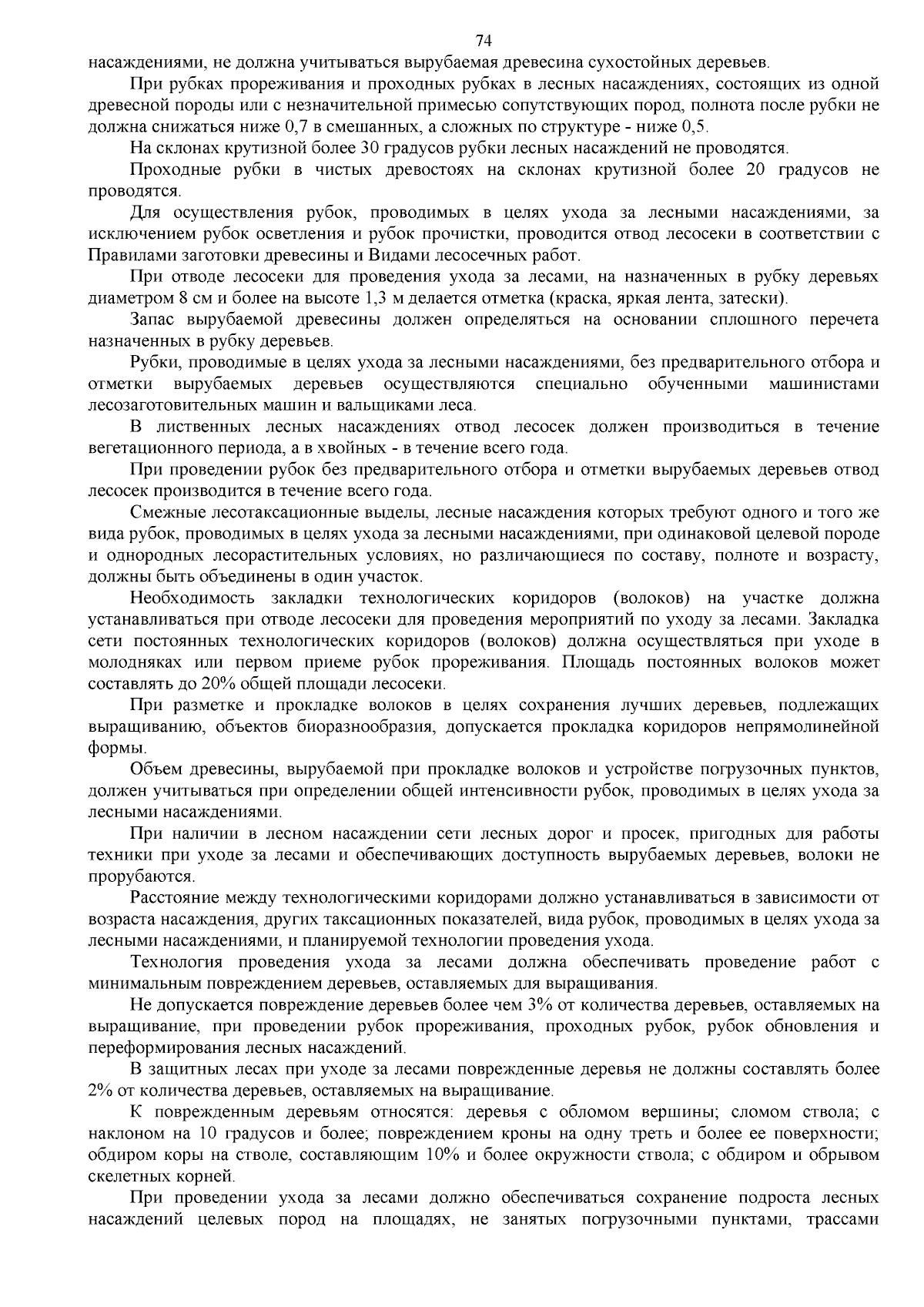 74

насаждениями, не должна учитываться вырубаемая древесина сухостойных деревьев.

При рубках прореживания и проходных рубках в лесных насаждениях, состоящих из одной древесной породы или с незначительной примесью сопутствующих пород, полнота после рубки не должна снижаться ниже 0,7 в смешанных, а сложных по структуре - ниже 0,5.

На склонах крутизной более 30 градусов рубки лесных насаждений не проводятся.

Проходные рубки в чистых древостоях на склонах крутизной более 20 градусов не проводятся.

Для осуществления рубок, проводимых в целях ухода за лесными насаждениями, за исключением рубок осветления и рубок прочистки, проводится отвод лесосеки в соответствии с Правилами заготовки древесины и Видами лесосечных работ.

При отводе лесосеки для проведения ухода за лесами, на назначенных в рубку деревьях диаметром 8 см и более на высоте 1,3 м делается отметка (краска, яркая лента, затески).

Запас вырубаемой древесины должен определяться на основании сплошного перечета назначенных в рубку деревьев.

Рубки, проводимые в целях ухода за лесными насаждениями, без предварительного отбора и отметки вырубаемых деревьев осуществляются специально обученными машинистами лесозаготовительных машин и вальщиками леса.

В лиственных лесных насаждениях отвод лесосек должен производиться в течение вегетационного периода, а в хвойных - в течение всего года.

При проведении рубок без предварительного отбора и отметки вырубаемых деревьев отвод лесосек производится в течение всего года.

Смежные лесотаксационные выделы, лесные насаждения которых требуют одного и того же вида рубок, проводимых в целях ухода за лесными насаждениями, при одинаковой целевой породе и однородных лесорастительных условиях, но различающиеся по составу, полноте и возрасту, должны быть объединены в один участок.

Необходимость закладки технологических коридоров (волоков) на участке должна устанавливаться при отводе лесосеки для проведения мероприятий по уходу за лесами. Закладка сети постоянных технологических коридоров (волоков) должна осуществляться при уходе в молодняках или первом приеме рубок прореживания. Площадь постоянных волоков может составлять до 20% общей площади лесосеки.

При разметке и прокладке волоков в целях сохранения лучших деревьев, подлежащих выращиванию, объектов биоразнообразия, допускается прокладка коридоров непрямолинейной формы.

Объем древесины, вырубаемой при прокладке волоков и устройстве погрузочных пунктов, должен учитываться при определении общей интенсивности рубок, проводимых в целях ухода за лесными насаждениями.

При наличии в лесном насаждении сети лесных дорог и просек, пригодных для работы техники при уходе за лесами и обеспечивающих доступность вырубаемых деревьев, волоки не прорубаются.

Расстояние между технологическими коридорами должно устанавливаться в зависимости от возраста насаждения, других таксационных показателей, вида рубок, проводимых в целях ухода за лесными насаждениями, и планируемой технологии проведения ухода.

Технология проведения ухода за лесами должна обеспечивать проведение работ с минимальным повреждением деревьев, оставляемых для выращивания.

Не допускается повреждение деревьев более чем 3% от количества деревьев, оставляемых на выращивание, при проведении рубок прореживания, проходных рубок, рубок обновления и переформирования лесных насаждений.

В защитных лесах при уходе за лесами поврежденные деревья не должны составлять более 2% от количества деревьев, оставляемых на выращивание.

К поврежденным деревьям относятся: деревья с обломом вершины; сломом ствола; с наклоном на 10 градусов и более; повреждением кроны на одну треть и более ее поверхности; обдиром коры на стволе, составляющим 10% и более окружности ствола; с обдиром и обрывом скелетных корней.

При проведении ухода за лесами должно обеспечиваться сохранение подроста лесных насаждений целевых пород на площадях, не занятых погрузочными пунктами, трассами